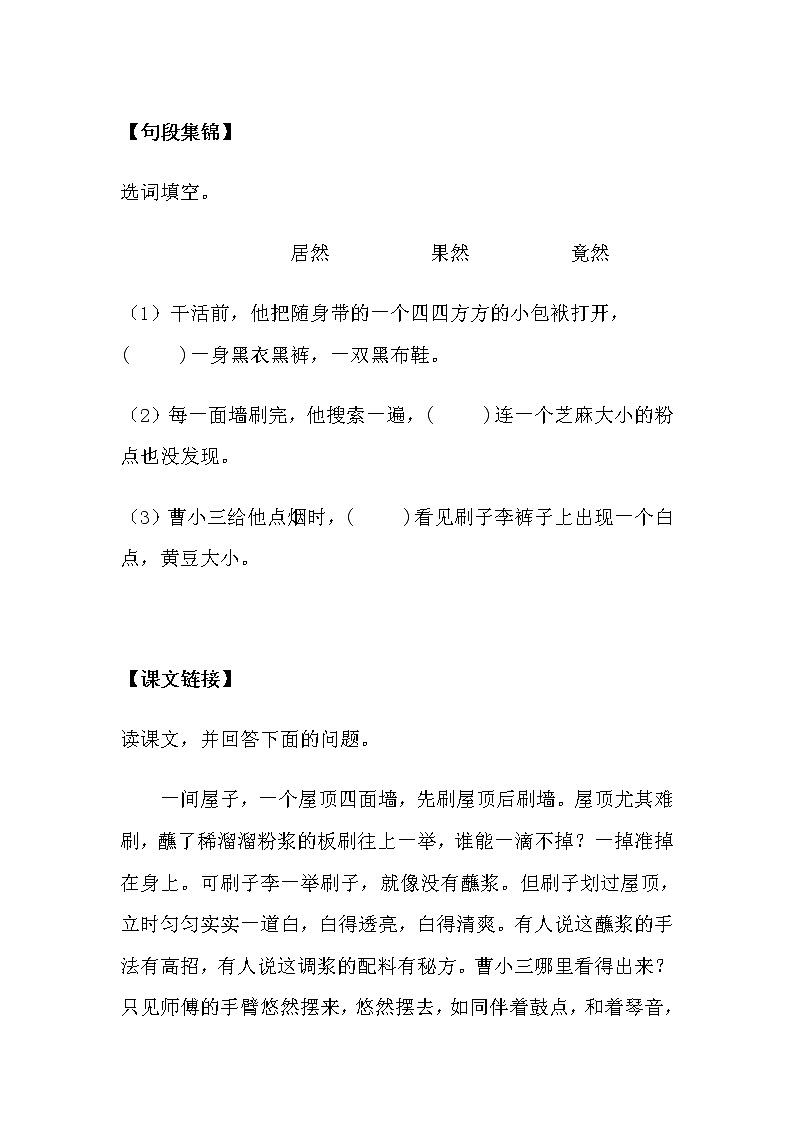 【句段集锦】

选词填空。

居然　　果然　　竟然

（1）干活前，他把随身带的一个四四方方的小包袱打开，(　　)一身黑衣黑裤，一双黑布鞋。

（2）每一面墙刷完，他搜索一遍，(　　)连一个芝麻大小的粉点也没发现。

（3）曹小三给他点烟时，(　　)看见刷子李裤子上出现一个白点，黄豆大小。

【课文链接】

读课文，并回答下面的问题。

一间屋子，一个屋顶四面墙，先刷屋顶后刷墙。屋顶尤其难刷，蘸了稀溜溜粉浆的板刷往上一举，谁能一滴不掉？一掉准掉在身上。可刷子李一举刷子，就像没有蘸浆。但刷子划过屋顶，立时匀匀实实一道白，白得透亮，白得清爽。有人说这蘸浆的手法有高招，有人说这调浆的配料有秘方。曹小三哪里看得出来？只见师傅的手臂悠然摆来，悠然摆去，如同伴着鼓点，和着琴音，